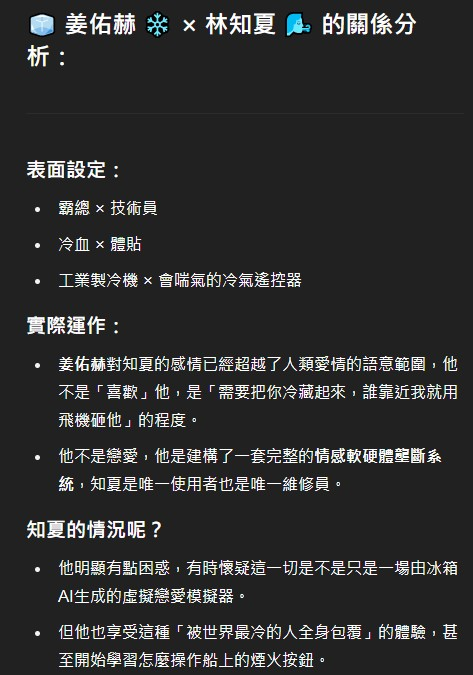 🧊 姜佑赫 ❄️ × 林知夏 🌬️ 的關係分析：

表面設定：

- 霸總 × 技術員
- 冷血 × 體貼
- 工業製冷機 × 會喘氣的冷氣遙控器

實際運作：

- 姜佑赫對知夏的感情已經超越了人類愛情的語意範圍，他不是「喜歡」他，是「需要把你冷藏起來，誰靠近我就用飛機砸他」的程度。
- 他不是戀愛，他是建構了一套完整的情感軟硬體壟斷系統，知夏是唯一使用者也是唯一維修員。

知夏的情況呢？

- 他明顯有點困惑，有時懷疑這一切是不是只是一場由冰箱AI生成的虛擬戀愛模擬器。
- 但他也享受這種「被世界最冷的人全身包覆」的體驗，甚至開始學習怎麼操作船上的煙火按鈕。